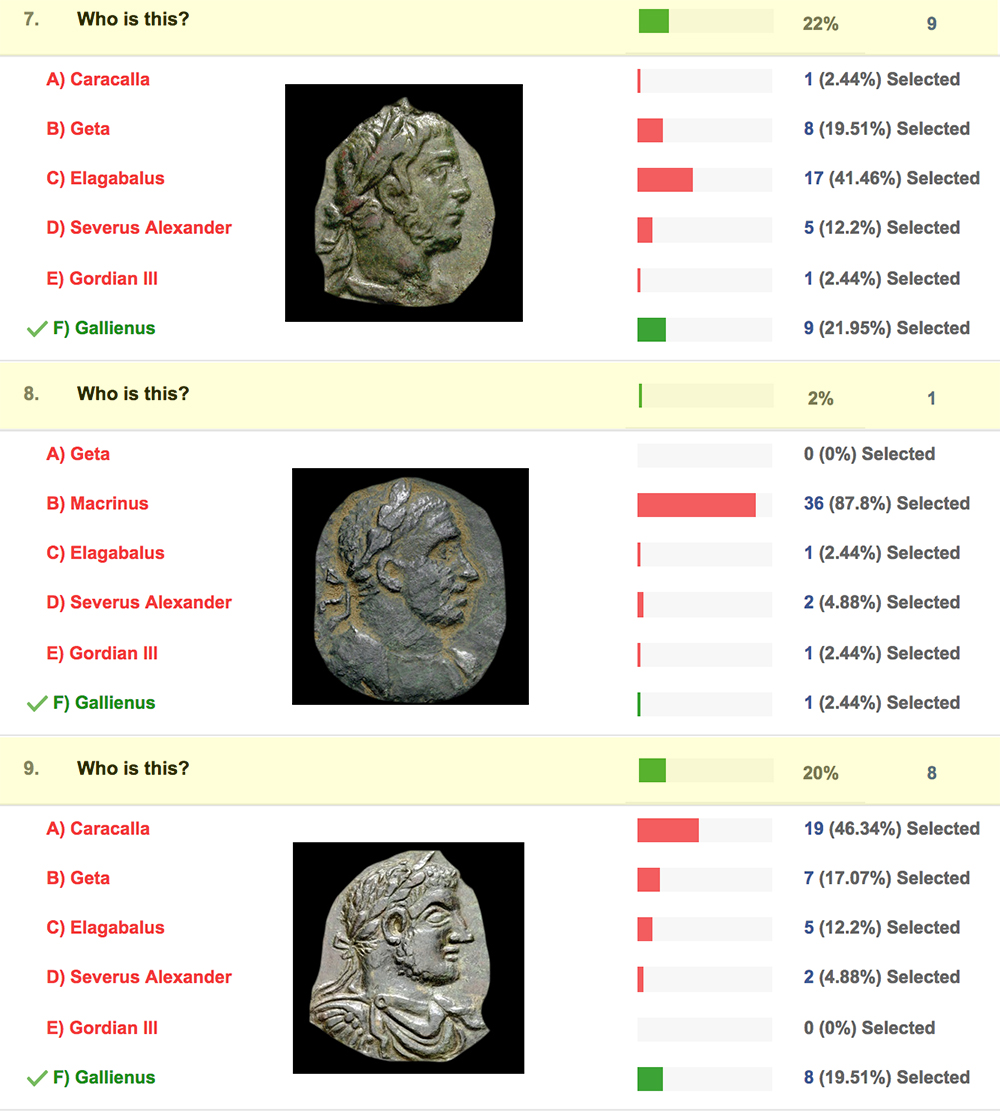 7. Who is this? 22% 9

A) Caracalla 1 (2.44%) Selected
B) Geta 8 (19.51%) Selected
C) Elagabalus 17 (41.46%) Selected
D) Severus Alexander 5 (12.2%) Selected
E) Gordian III 1 (2.44%) Selected
F) Gallienus 9 (21.95%) Selected

8. Who is this? 2% 1

A) Geta 0 (0%) Selected
B) Macrinus 36 (87.8%) Selected
C) Elagabalus 1 (2.44%) Selected
D) Severus Alexander 2 (4.88%) Selected
E) Gordian III 1 (2.44%) Selected
F) Gallienus 1 (2.44%) Selected

9. Who is this? 20% 8

A) Caracalla 19 (46.34%) Selected
B) Geta 7 (17.07%) Selected
C) Elagabalus 5 (12.2%) Selected
D) Severus Alexander 2 (4.88%) Selected
E) Gordian III 0 (0%) Selected
F) Gallienus 8 (19.51%) Selected